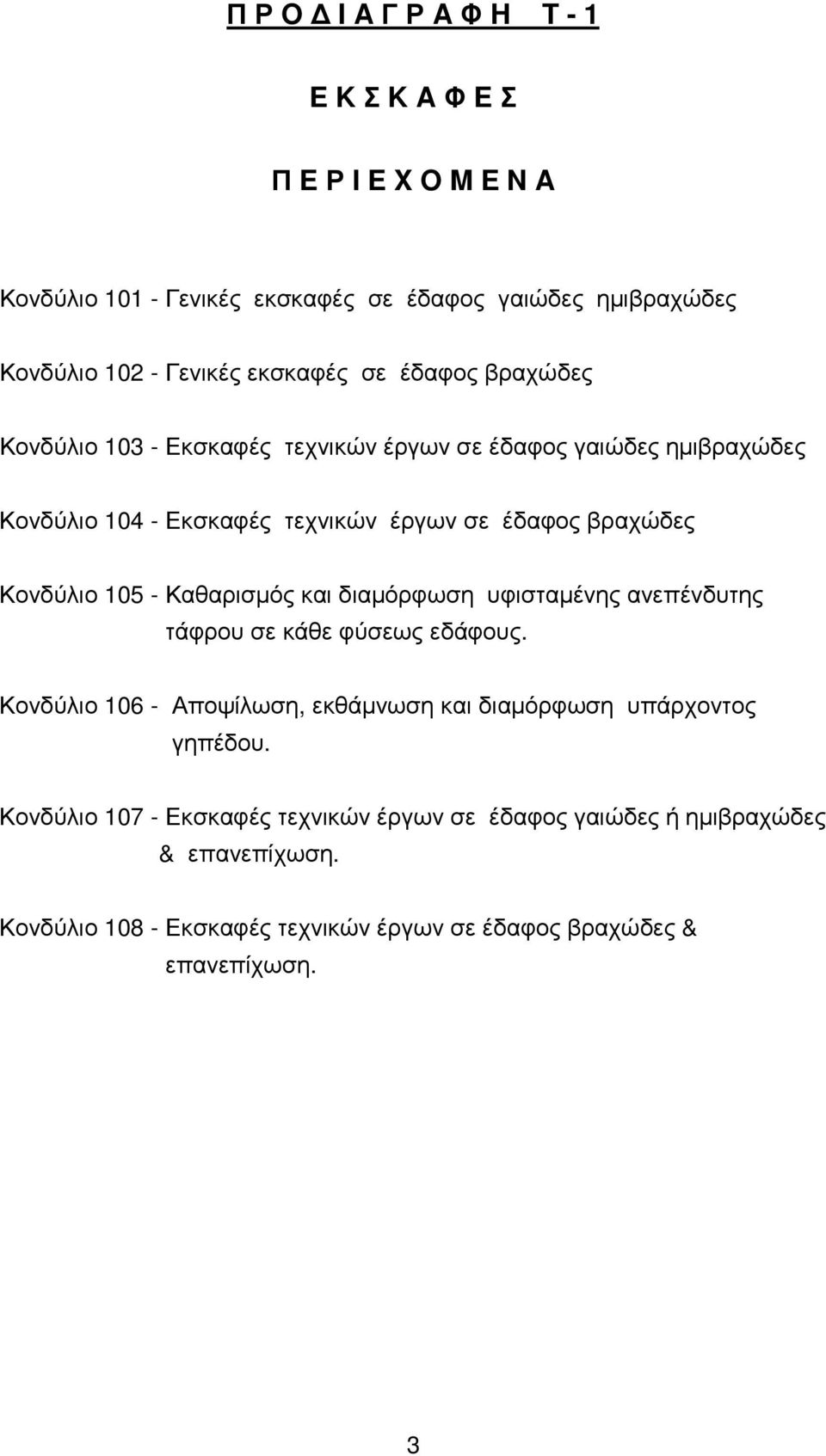 Π Ρ Ο Δ Ι Α Γ Ρ Α Φ Η Τ - 1

Ε Κ Σ Κ Α Φ Ε Σ

Π Ε Ρ Ι Ε Χ Ο Μ Ε Ν Α

Κονδύλιο 101 - Γενικές εκσκαφές σε έδαφος γαιώδες ημιβραχώδες

Κονδύλιο 102 - Γενικές εκσκαφές σε έδαφος βραχώδες

Κονδύλιο 103 - Εκσκαφές τεχνικών έργων σε έδαφος γαιώδες ημιβραχώδες

Κονδύλιο 104 - Εκσκαφές τεχνικών έργων σε έδαφος βραχώδες

Κονδύλιο 105 - Καθαρισμός και διαμόρφωση υφισταμένης ανεπένδυτης τάφρου σε κάθε φύσεως εδάφους.

Κονδύλιο 106 - Αποψίλωση, εκθάμνωση και διαμόρφωση υπάρχοντος γηπέδου.

Κονδύλιο 107 - Εκσκαφές τεχνικών έργων σε έδαφος γαιώδες ή ημιβραχώδες & επανεπίχωση.

Κονδύλιο 108 - Εκσκαφές τεχνικών έργων σε έδαφος βραχώδες & επανεπίχωση.

3